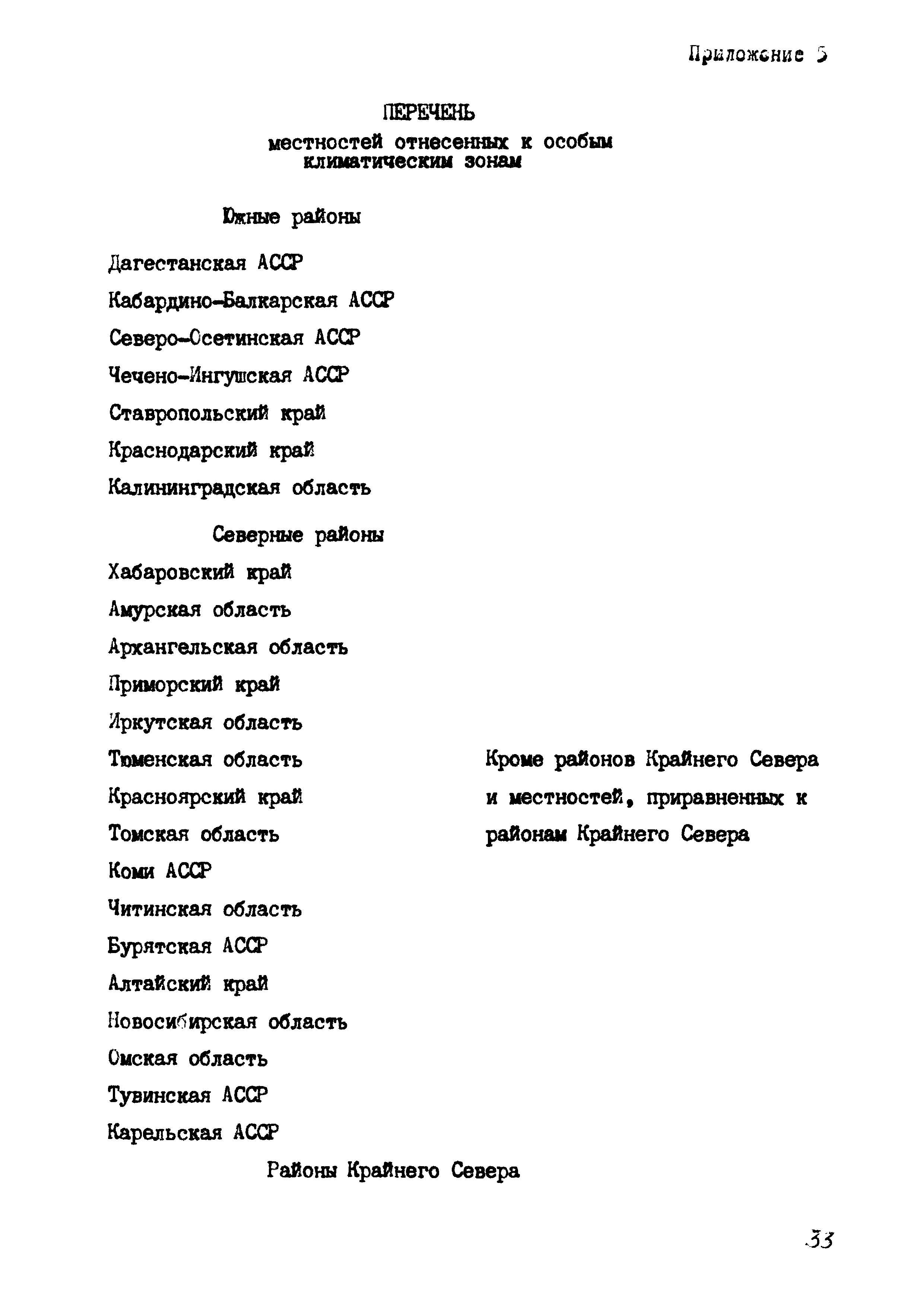 Приложение 5

ПЕРЕЧЕНЬ
местностей отнесенных к особым климатическим зонам

Южные районы

Дагестанская АССР

Кабардино-Балкарская АССР

Северо-Осетинская АССР

Чечено-Ингушская АССР

Ставропольский край

Краснодарский край

Калининградская область

Северные районы

Хабаровский край

Амурская область

Архангельская область

Приморский край

Иркутская область

Тюменская область

Красноярский край

Томская область

Коми АССР

Читинская область

Бурятская АССР

Алтайский край

Новосибирская область

Омская область

Тувинская АССР

Карельская АССР

Кроме районов Крайнего Севера и местностей, приравненных к районам Крайнего Севера

Районы Крайнего Севера

33